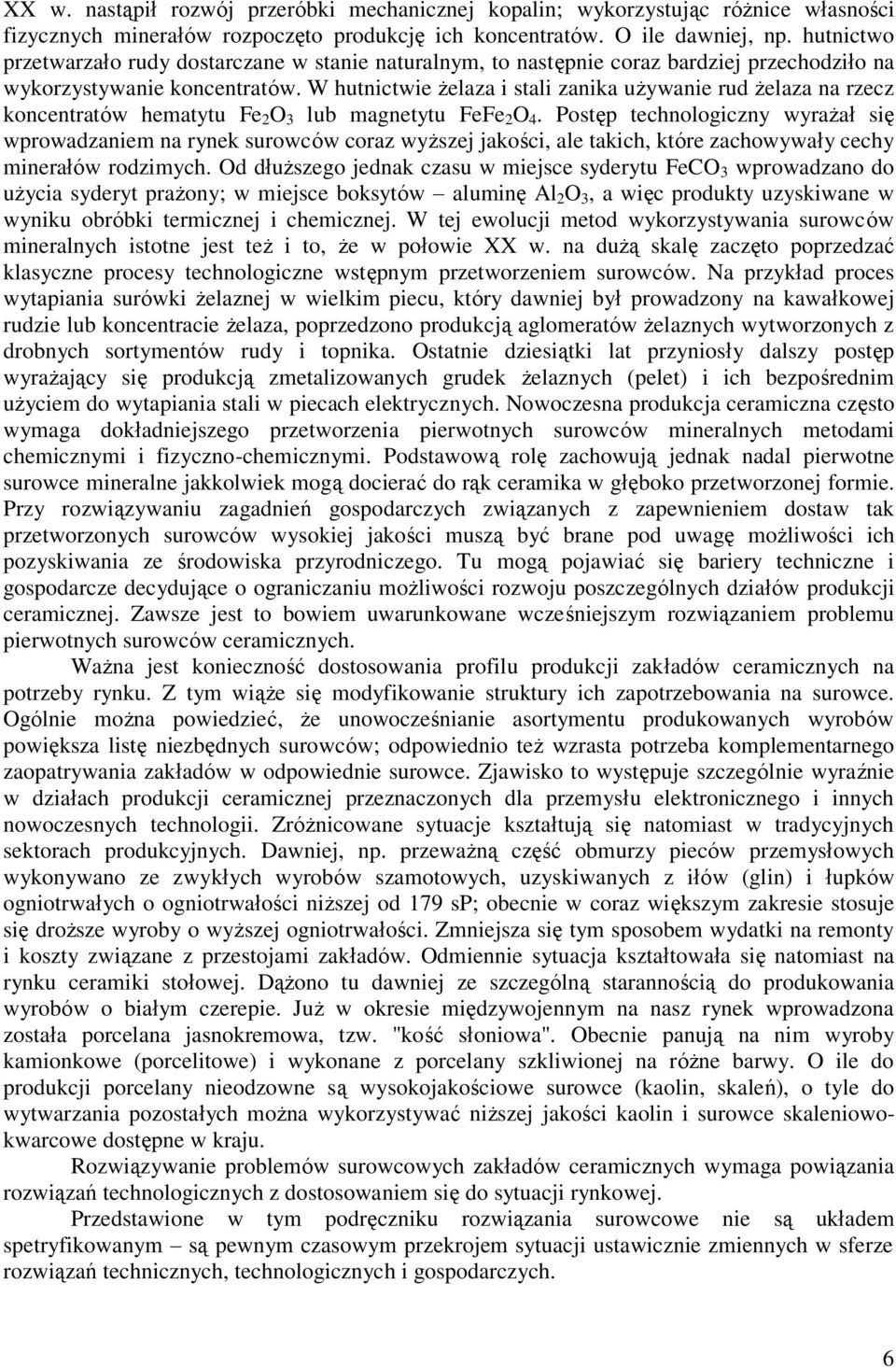 XX w. nastąpił rozwój przeróbki mechanicznej kopalin; wykorzystując różnice własności fizycznych minerałów rozpoczęto produkcję ich koncentratów. O ile dawniej, np. hutnictwo przetwarzało rudy dostarczane w stanie naturalnym, to następnie coraz bardziej przechodziło na wykorzystywanie koncentratów. W hutnictwie żelaza i stali zanika używanie rud żelaza na rzecz koncentratów hematytu $Fe_2O_3$ lub magnetytu $FeFe_2O_4$. Postęp technologiczny wyrażał się wprowadzaniem na rynek surowców coraz wyższej jakości, ale takich, które zachowywały cechy minerałów rodzimych. Od dłuższego jednak czasu w miejsce syderytu $FeCO_3$ wprowadzano do użycia syderyt prażony; w miejsce boksytów – aluminę $Al_2O_3$, a więc produkty uzyskiwane w wyniku obróbki termicznej i chemicznej. W tej ewolucji metod wykorzystywania surowców mineralnych istotne jest też i to, że w połowie XX w. na dużą skalę zaczęto poprzedzać klasyczne procesy technologiczne wstępnym przetworzeniem surowców. Na przykład proces wytapiania surówki żelaznej w wielkim piecu, który dawniej był prowadzony na kawałkowej rudzie lub koncentracie żelaza, poprzedzono produkcją aglomeratów żelaznych wytworzonych z drobnych sortymentów rudy i topnika. Ostatnie dziesiątki lat przyniosły dalszy postęp wyrażający się produkcją zmetalizowanych grudek żelaznych (pelet) i ich bezpośrednim użyciem do wytapiania stali w piecach elektrycznych. Nowoczesna produkcja ceramiczna często wymaga dokładniejszego przetworzenia pierwotnych surowców mineralnych metodami chemicznymi i fizyczno-chemicznymi. Podstawową rolę zachowują jednak nadal pierwotne surowce mineralne jakkolwiek mogą docierać do rąk ceramika w głęboko przetworzonej formie. Przy rozwiązywaniu zagadnień gospodarczych związanych z zapewnieniem dostaw tak przetworzonych surowców wysokiej jakości muszą być brane pod uwagę możliwości ich pozyskiwania ze środowiska przyrodniczego. Tu mogą pojawiać się bariery techniczne i gospodarcze decydujące o ograniczaniu możliwości rozwoju poszczególnych działów produkcji ceramicznej. Zawsze jest to bowiem uwarunkowane wcześniejszym rozwiązaniem problemu pierwotnych surowców ceramicznych.

Ważna jest konieczność dostosowania profilu produkcji zakładów ceramicznych na potrzeby rynku. Z tym wiąże się modyfikowanie struktury ich zapotrzebowania na surowce. Ogólnie można powiedzieć, że unowocześnianie asortymentu produkowanych wyrobów powiększa listę niezbędnych surowców; odpowiednio też wzrasta potrzeba komplementarnego zaopatrywania zakładów w odpowiednie surowce. Zjawisko to występuje szczególnie wyraźnie w działach produkcji ceramicznej przeznaczonych dla przemysłu elektronicznego i innych nowoczesnych technologii. Zróżnicowane sytuacje kształtują się natomiast w tradycyjnych sektorach produkcyjnych. Dawniej, np. przeważną część obmurzy pieców przemysłowych wykonywano ze zwykłych wyrobów szamotowych, uzyskiwanych z iłów (glin) i łupków ogniotrwałych o ogniotrwałości niższej od 179 sP; obecnie w coraz większym zakresie stosuje się droższe wyroby o wyższej ogniotrwałości. Zmniejsza się tym sposobem wydatki na remonty i koszty związane z przestojami zakładów. Odmiennie sytuacja kształtowała się natomiast na rynku ceramiki stołowej. Dążono tu dawniej ze szczególną starannością do produkowania wyrobów o białym czerepie. Już w okresie międzywojennym na nasz rynek wprowadzona została porcelana jasnokremowa, tzw. "kość słoniowa". Obecnie panują na nim wyroby kamionkowe (porcelitowe) i wykonane z porcelany szkliwionej na różne barwy. O ile do produkcji porcelany nieodzowne są wysokojakościowe surowce (kaolin, skaleń), o tyle do wytwarzania pozostałych można wykorzystywać niższej jakości kaolin i surowce skaleniowo-kwarcowe dostępne w kraju.

Rozwiązywanie problemów surowcowych zakładów ceramicznych wymaga powiązania rozwiązań technologicznych z dostosowaniem się do sytuacji rynkowej.

Przedstawione w tym podręczniku rozwiązania surowcowe nie są układem spetryfikowanym – są pewnym czasowym przekrojem sytuacji ustawicznie zmiennych w sferze rozwiązań technicznych, technologicznych i gospodarczych.

6